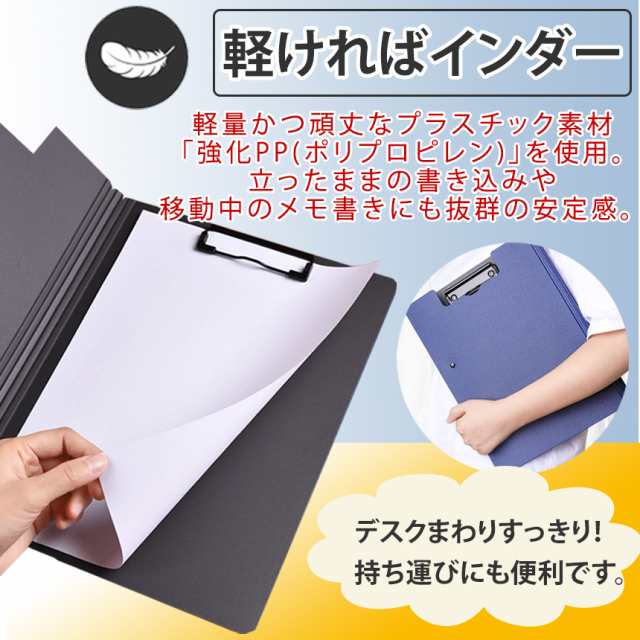 軽ければインダー

軽量かつ頑丈なプラスチック素材「強化PP(ポリプロピレン)」を使用。立ったままの書き込みや移動中のメモ書きにも抜群の安定感。

デスクまわりすっきり!
持ち運びにも便利です。